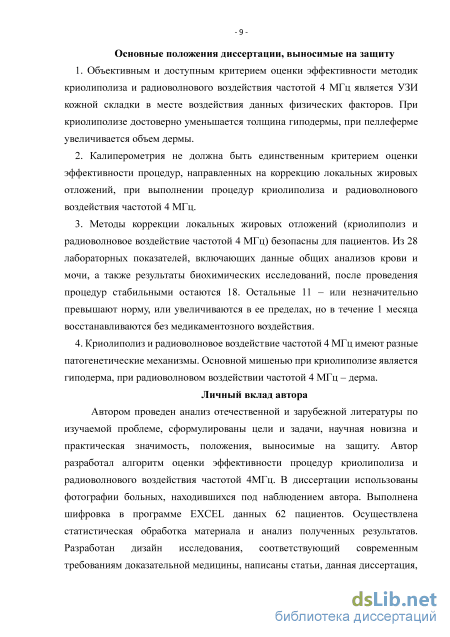 - 9 -

Основные положения диссертации, выносимые на защиту

1. Объективным и доступным критерием оценки эффективности методик криолиполиза и радиоволнового воздействия частотой 4 МГц является УЗИ кожной складки в месте воздействия данных физических факторов. При криолиполизе достоверно уменьшается толщина гиподермы, при пеллеферме увеличивается объем дермы.

2. Калиперометрия не должна быть единственным критерием оценки эффективности процедур, направленных на коррекцию локальных жировых отложений, при выполнении процедур криолиполиза и радиоволнового воздействия частотой 4 МГц.

3. Методы коррекции локальных жировых отложений (криолиполиз и радиоволновое воздействие частотой 4 МГц) безопасны для пациентов. Из 28 лабораторных показателей, включающих данные общих анализов крови и мочи, а также результаты биохимических исследований, после проведения процедур стабильными остаются 18. Остальные 11 – или незначительно превышают норму, или увеличиваются в ее пределах, но в течение 1 месяца восстанавливаются без медикаментозного воздействия.

4. Криолиполиз и радиоволновое воздействие частотой 4 МГц имеют разные патогенетические механизмы. Основной мишенью при криолиполизе является гиподерма, при радиоволновом воздействии частотой 4 МГц – дерма.

Личный вклад автора

Автором проведен анализ отечественной и зарубежной литературы по изучаемой проблеме, сформулированы цели и задачи, научная новизна и практическая значимость, положения, выносимые на защиту. Автор разработал алгоритм оценки эффективности процедур криолиполиза и радиоволнового воздействия частотой 4МГц. В диссертации использованы фотографии больных, находившихся под наблюдением автора. Выполнена шифровка в программе EXCEL данных 62 пациентов. Осуществлена статистическая обработка материала и анализ полученных результатов. Разработан дизайн исследования, соответствующий современным требованиям доказательной медицины, написаны статьи, данная диссертация,

dsLib.net
библиотека диссертаций